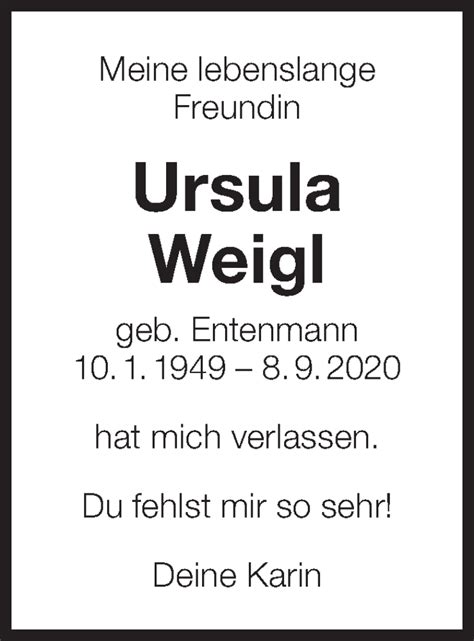 Meine lebenslange Freundin

Ursula Weigl

geb. Entenmann
10. 1. 1949 – 8. 9. 2020

hat mich verlassen.

Du fehlst mir so sehr!

Deine Karin